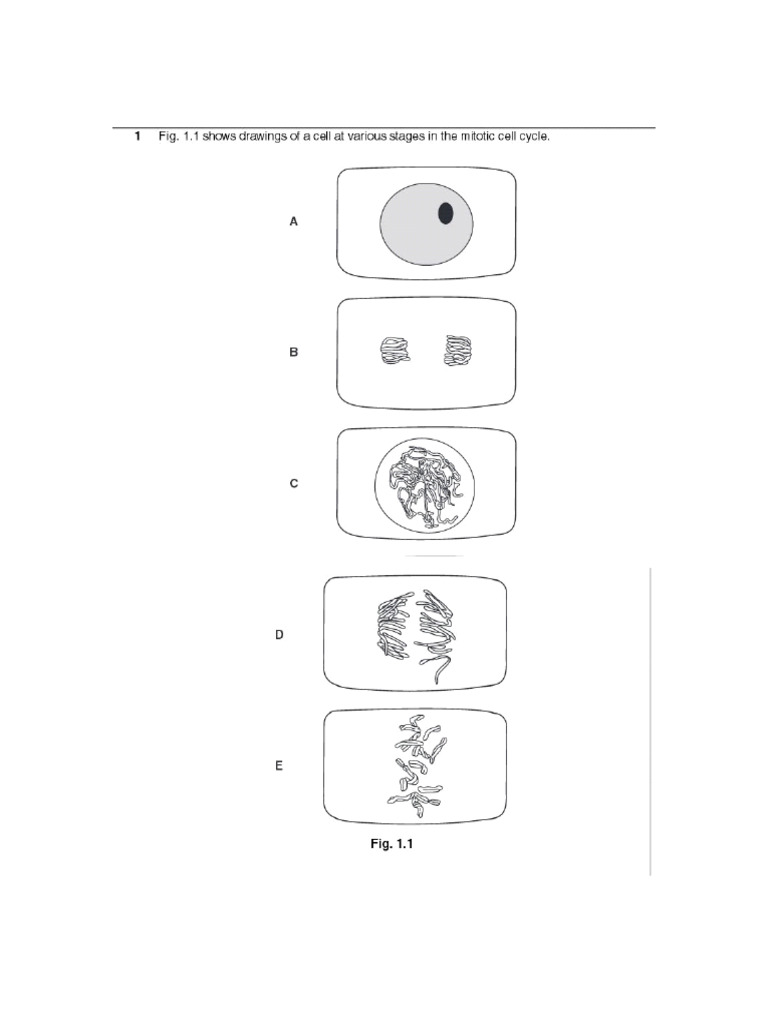 1 Fig. 1.1 shows drawings of a cell at various stages in the mitotic cell cycle.

A

B

C

D

E

Fig. 1.1